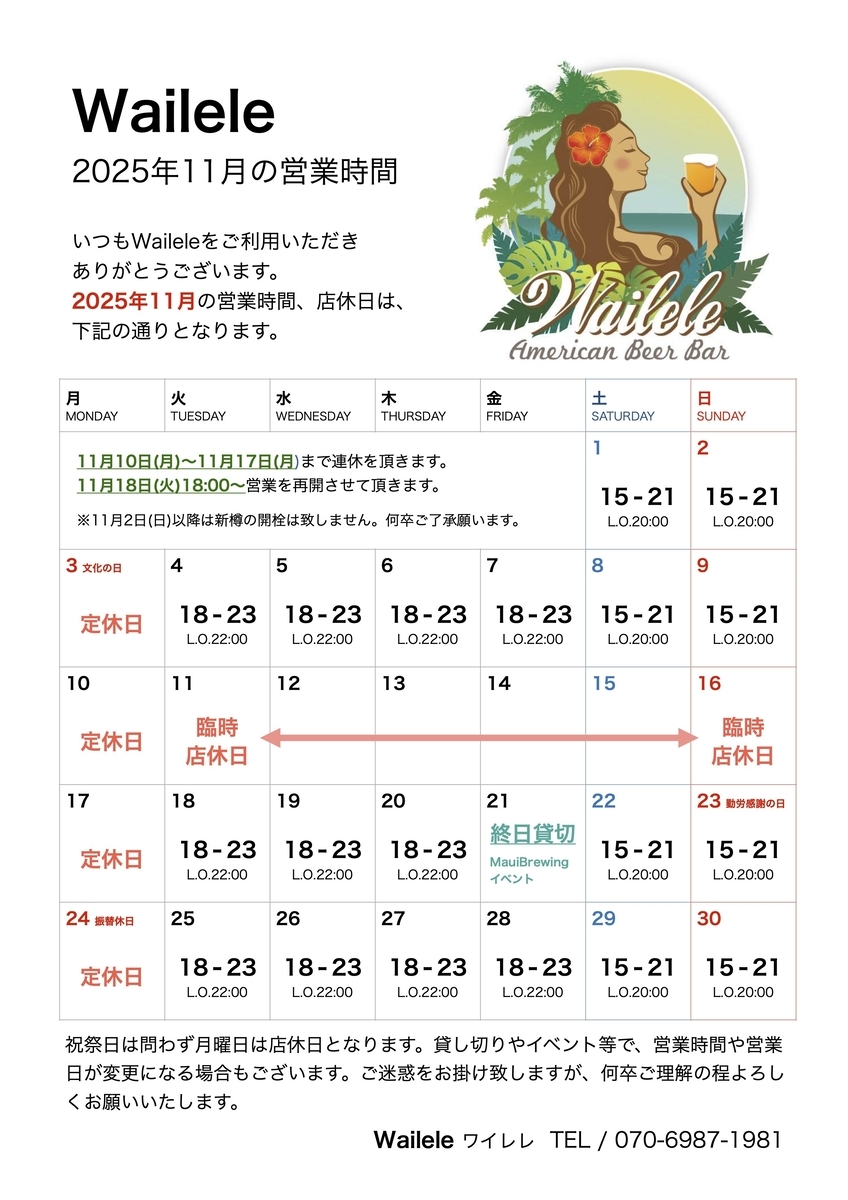 Wailele
2025年11月の営業時間

いつもWaileleをご利用いただき
ありがとうございます。
2025年11月の営業時間、店休日は、
下記の通りとなります。

Wailele
American Beer Bar

| 月 MONDAY | 火 TUESDAY | 水 WEDNESDAY | 木 THURSDAY | 金 FRIDAY | 土 SATURDAY | 日 SUNDAY |
|---|---|---|---|---|---|---|
| 11月10日(月)〜11月17日(月)まで連休を頂きます。 11月18日(火)18:00〜営業を再開させて頂きます。 ※11月2日(日)以降は新樽の開栓は致しません。何卒ご了承願います。 | | | | | 1 15-21 L.O.20:00 | 2 15-21 L.O.20:00 |
| 3 文化の日 定休日 | 4 18-23 L.O.22:00 | 5 18-23 L.O.22:00 | 6 18-23 L.O.22:00 | 7 18-23 L.O.22:00 | 8 15-21 L.O.20:00 | 9 15-21 L.O.20:00 |
| 10 定休日 | 11 臨時店休日 | 12 | 13 | 14 | 15 | 16 臨時店休日 |
| 17 定休日 | 18 18-23 L.O.22:00 | 19 18-23 L.O.22:00 | 20 18-23 L.O.22:00 | 21 終日貸切 MauiBrewing イベント | 22 15-21 L.O.20:00 | 23 勤労感謝の日 15-21 L.O.20:00 |
| 24 振替休日 定休日 | 25 18-23 L.O.22:00 | 26 18-23 L.O.22:00 | 27 18-23 L.O.22:00 | 28 18-23 L.O.22:00 | 29 15-21 L.O.20:00 | 30 15-21 L.O.20:00 |

祝祭日は問わず月曜日は店休日となります。貸し切りやイベント等で、営業時間や営業日が変更になる場合もございます。ご迷惑をお掛け致しますが、何卒ご理解の程よろしくお願いいたします。

Wailele ワイレレ TEL / 070-6987-1981